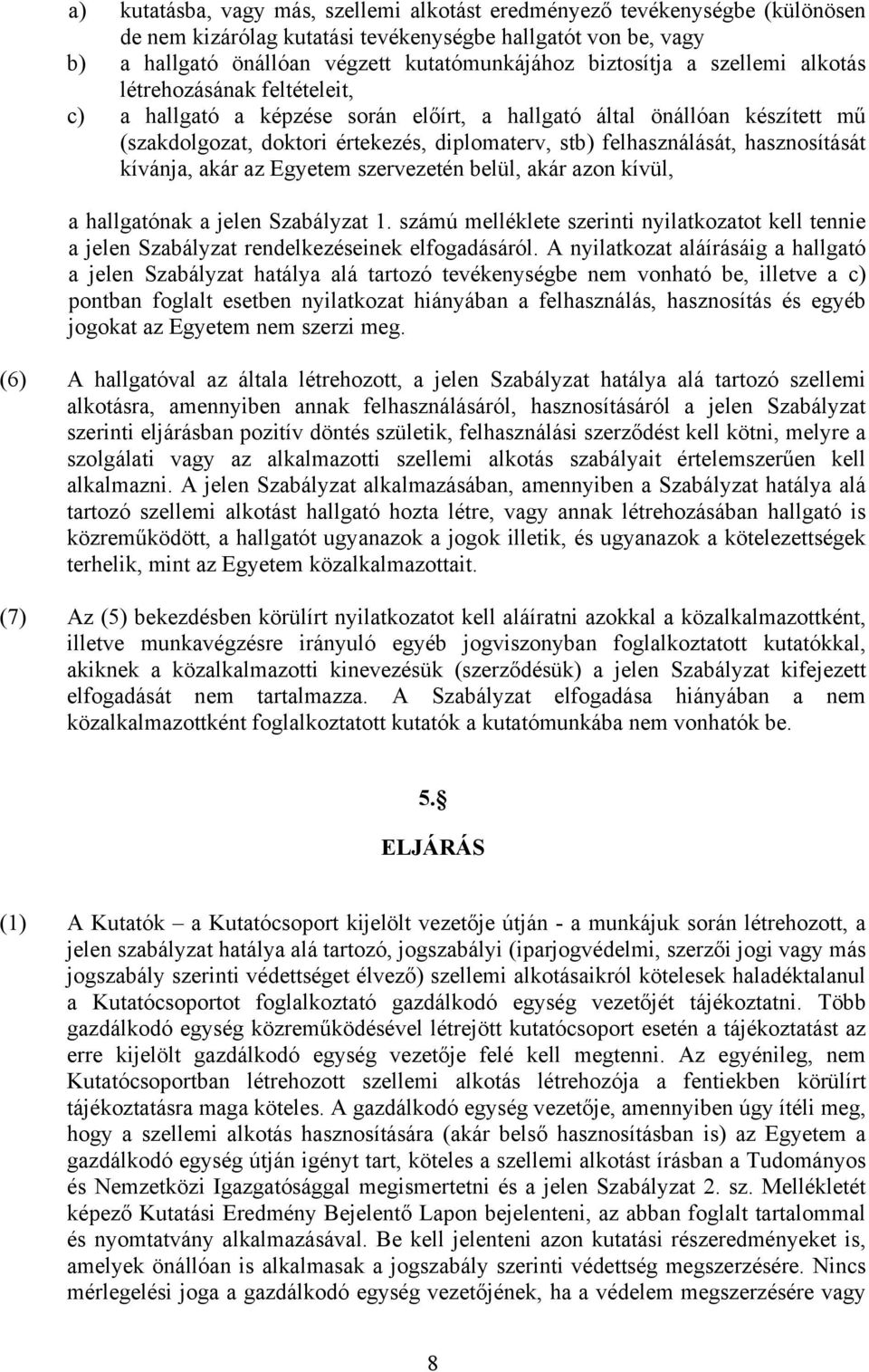 a) kutatásba, vagy más, szellemi alkotást eredményező tevékenységbe (különösen de nem kizárólag kutatási tevékenységbe hallgatót von be, vagy

b) a hallgató önállóan végzett kutatómunkájához biztosítja a szellemi alkotás létrehozásának feltételeit,

c) a hallgató a képzése során előírt, a hallgató által önállóan készített mű (szakdolgozat, doktori értekezés, diplomaterv, stb) felhasználását, hasznosítását kívánja, akár az Egyetem szervezetén belül, akár azon kívül,

a hallgatónak a jelen Szabályzat 1. számú melléklete szerinti nyilatkozatot kell tennie a jelen Szabályzat rendelkezéseinek elfogadásáról. A nyilatkozat aláírásáig a hallgató a jelen Szabályzat hatálya alá tartozó tevékenységbe nem vonható be, illetve a c) pontban foglalt esetben nyilatkozat hiányában a felhasználás, hasznosítás és egyéb jogokat az Egyetem nem szerzi meg.

(6) A hallgatóval az általa létrehozott, a jelen Szabályzat hatálya alá tartozó szellemi alkotásra, amennyiben annak felhasználásáról, hasznosításáról a jelen Szabályzat szerinti eljárásban pozitív döntés születik, felhasználási szerződést kell kötni, melyre a szolgálati vagy az alkalmazotti szellemi alkotás szabályait értelemszerűen kell alkalmazni. A jelen Szabályzat alkalmazásában, amennyiben a Szabályzat hatálya alá tartozó szellemi alkotást hallgató hozta létre, vagy annak létrehozásában hallgató is közreműködött, a hallgatót ugyanazok a jogok illetik, és ugyanazok a kötelezettségek terhelik, mint az Egyetem közalkalmazottait.

(7) Az (5) bekezdésben körülírt nyilatkozatot kell aláíratni azokkal a közalkalmazottként, illetve munkavégzésre irányuló egyéb jogviszonyban foglalkoztatott kutatókkal, akiknek a közalkalmazotti kinevezésük (szerződésük) a jelen Szabályzat kifejezett elfogadását nem tartalmazza. A Szabályzat elfogadása hiányában a nem közalkalmazottként foglalkoztatott kutatók a kutatómunkába nem vonhatók be.

5.§

ELJÁRÁS

(1) A Kutatók – a Kutatócsoport kijelölt vezetője útján - a munkájuk során létrehozott, a jelen szabályzat hatálya alá tartozó, jogszabályi (iparjogvédelmi, szerzői jogi vagy más jogszabály szerinti védettséget élvező) szellemi alkotásaikról kötelesek haladéktalanul a Kutatócsoportot foglalkoztató gazdálkodó egység vezetőjét tájékoztatni. Több gazdálkodó egység közreműködésével létrejött kutatócsoport esetén a tájékoztatást az erre kijelölt gazdálkodó egység vezetője felé kell megtenni. Az egyénileg, nem Kutatócsoportban létrehozott szellemi alkotás létrehozója a fentiekben körülírt tájékoztatásra maga köteles. A gazdálkodó egység vezetője, amennyiben úgy ítéli meg, hogy a szellemi alkotás hasznosítására (akár belső hasznosításban is) az Egyetem a gazdálkodó egység útján igényt tart, köteles a szellemi alkotást írásban a Tudományos és Nemzetközi Igazgatósággal megismertetni és a jelen Szabályzat 2. sz. Mellékletét képező Kutatási Eredmény Bejelentő Lapon bejelenteni, az abban foglalt tartalommal és nyomtatvány alkalmazásával. Be kell jelenteni azon kutatási részeredményeket is, amelyek önállóan is alkalmasak a jogszabály szerinti védettség megszerzésére. Nincs mérlegelési joga a gazdálkodó egység vezetőjének, ha a védelem megszerzésére vagy

8